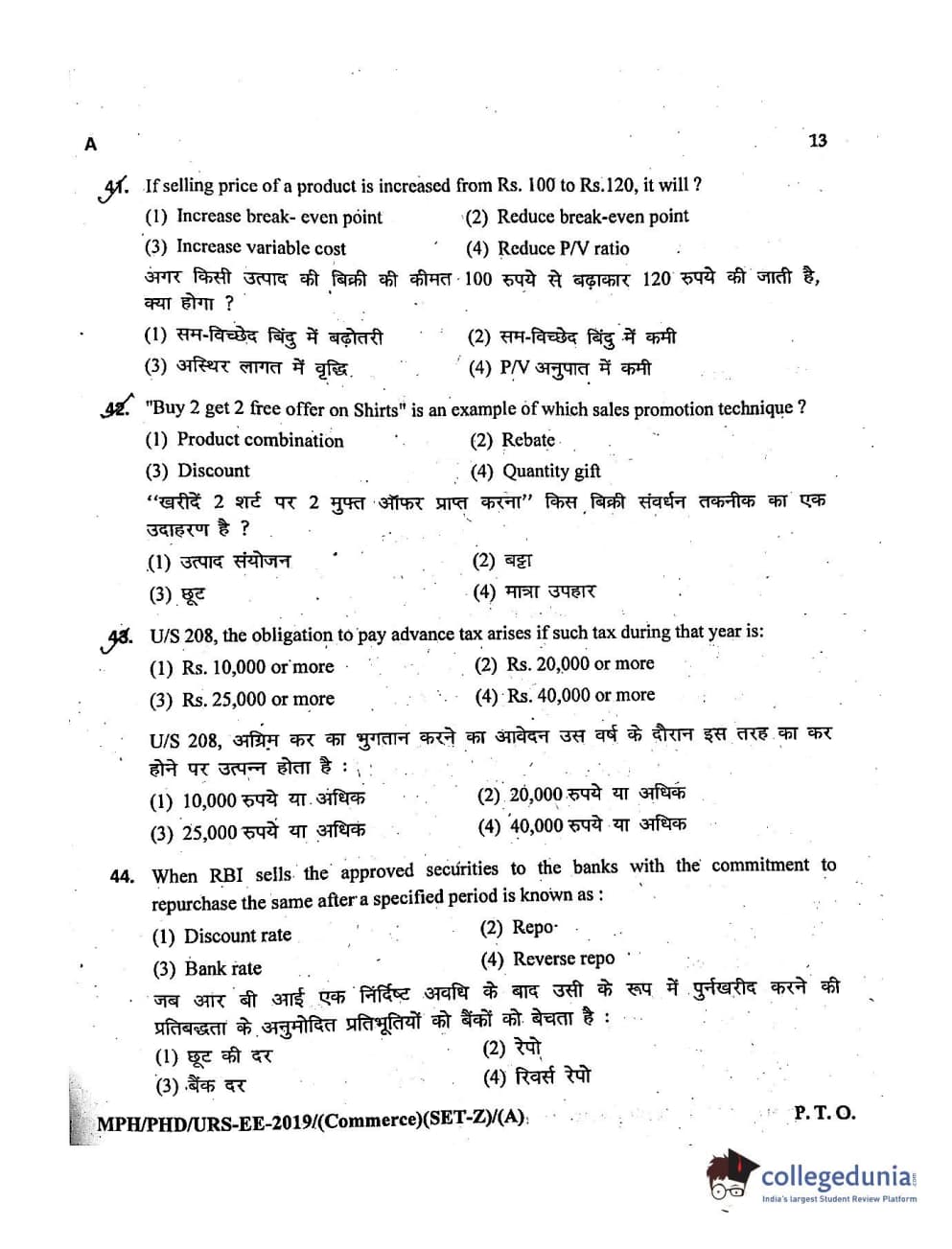 A 13

41. If selling price of a product is increased from Rs. 100 to Rs.120, it will ?
(1) Increase break- even point
(2) Reduce break-even point
(3) Increase variable cost
(4) Reduce P/V ratio
अगर किसी उत्पाद की बिक्री की कीमत 100 रुपये से बढ़ाकार 120 रुपये की जाती है, क्या होगा ?
(1) सम-विच्छेद बिंदु में बढ़ोतरी
(2) सम-विच्छेद बिंदु में कमी
(3) अस्थिर लागत में वृद्धि
(4) P/V अनुपात में कमी

42. "Buy 2 get 2 free offer on Shirts" is an example of which sales promotion technique ?
(1) Product combination
(2) Rebate
(3) Discount
(4) Quantity gift
"खरीदें 2 शर्ट पर 2 मुफ्त ऑफर प्राप्त करना" किस बिक्री संवर्धन तकनीक का एक उदाहरण है ?
(1) उत्पाद संयोजन
(2) बट्टा
(3) छूट
(4) मात्रा उपहार

43. U/S 208, the obligation to pay advance tax arises if such tax during that year is:
(1) Rs. 10,000 or more
(2) Rs. 20,000 or more
(3) Rs. 25,000 or more
(4) Rs. 40,000 or more
U/S 208, अग्रिम कर का भुगतान करने का आवेदन उस वर्ष के दौरान इस तरह का कर होने पर उत्पन्न होता है :
(1) 10,000 रुपये या अधिक
(2) 20,000 रुपये या अधिक
(3) 25,000 रुपये या अधिक
(4) 40,000 रुपये या अधिक

44. When RBI sells the approved securities to the banks with the commitment to repurchase the same after a specified period is known as :
(1) Discount rate
(2) Repo
(3) Bank rate
(4) Reverse repo
जब आर बी आई एक निर्दिष्ट अवधि के बाद उसी के रूप में पुर्नखरीद करने की प्रतिबद्धता के अनुमोदित प्रतिभूतियों को बैंकों को बेचता है :
(1) छूट की दर
(2) रेपो
(3) बैंक दर
(4) रिवर्स रेपो

MPH/PHD/URS-EE-2019/(Commerce)(SET-Z)/(A) P. T. O.

collegedunia
India's largest Student Review Platform